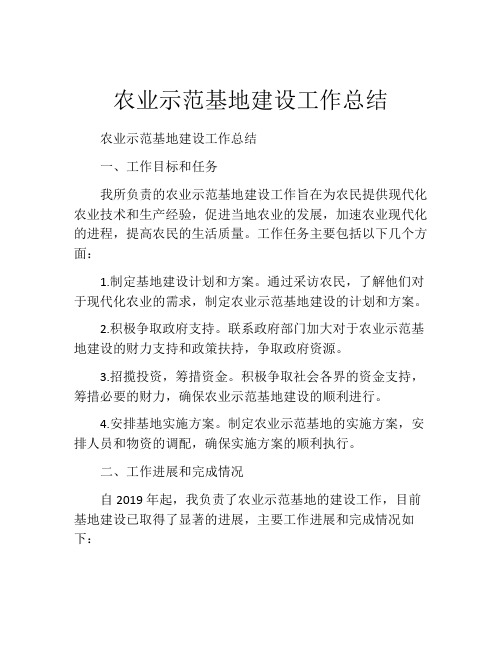 农业示范基地建设工作总结

农业示范基地建设工作总结

一、工作目标和任务

我所负责的农业示范基地建设工作旨在为农民提供现代化农业技术和生产经验，促进当地农业的发展，加速农业现代化的进程，提高农民的生活质量。工作任务主要包括以下几个方面：

1.制定基地建设计划和方案。通过采访农民，了解他们对于现代化农业的需求，制定农业示范基地建设的计划和方案。

2.积极争取政府支持。联系政府部门加大对于农业示范基地建设的财力支持和政策扶持，争取政府资源。

3.招揽投资，筹措资金。积极争取社会各界的资金支持，筹措必要的财力，确保农业示范基地建设的顺利进行。

4.安排基地实施方案。制定农业示范基地的实施方案，安排人员和物资的调配，确保实施方案的顺利执行。

二、工作进展和完成情况

自 2019 年起，我负责了农业示范基地的建设工作，目前基地建设已取得了显著的进展，主要工作进展和完成情况如下：